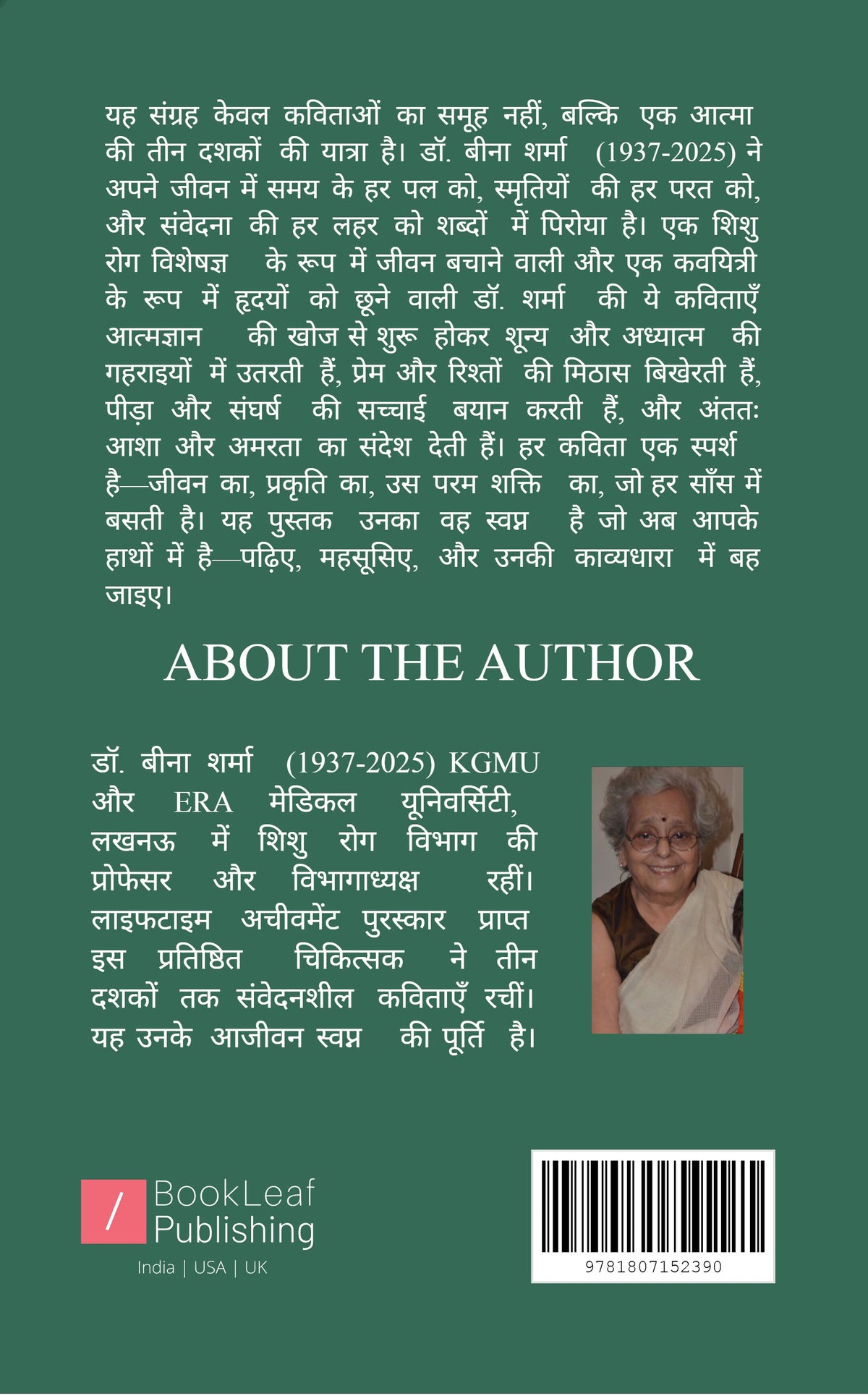 यह संग्रह केवल कविताओं का समूह नहीं, बल्कि एक आत्मा की तीन दशकों की यात्रा है। डॉ. बीना शर्मा (1937-2025) ने अपने जीवन में समय के हर पल को, स्मृतियों की हर परत को, और संवेदना की हर लहर को शब्दों में पिरोया है। एक शिशु रोग विशेषज्ञ के रूप में जीवन बचाने वाली और एक कवयित्री के रूप में हृदयों को छूने वाली डॉ. शर्मा की ये कविताएँ आत्मज्ञान की खोज से शुरू होकर शून्य और अध्यात्म की गहराइयों में उतरती हैं, प्रेम और रिश्तों की मिठास बिखेरती हैं, पीड़ा और संघर्ष की सच्चाई बयान करती हैं, और अंततः आशा और अमरता का संदेश देती हैं। हर कविता एक स्पर्श है—जीवन का, प्रकृति का, उस परम शक्ति का, जो हर साँस में बसती है। यह पुस्तक उनका वह स्वप्न है जो अब आपके हाथों में है—पढ़िए, महसूसिए, और उनकी काव्यधारा में बह जाइए।

ABOUT THE AUTHOR

डॉ. बीना शर्मा (1937-2025) KGMU और ERA मेडिकल यूनिवर्सिटी, लखनऊ में शिशु रोग विभाग की प्रोफेसर और विभागाध्यक्ष रहीं। लाइफटाइम अचीवमेंट पुरस्कार प्राप्त इस प्रतिष्ठित चिकित्सक ने तीन दशकों तक संवेदनशील कविताएँ रचीं। यह उनके आजीवन स्वप्न की पूर्ति है।

BookLeaf Publishing
India | USA | UK

9781807152390